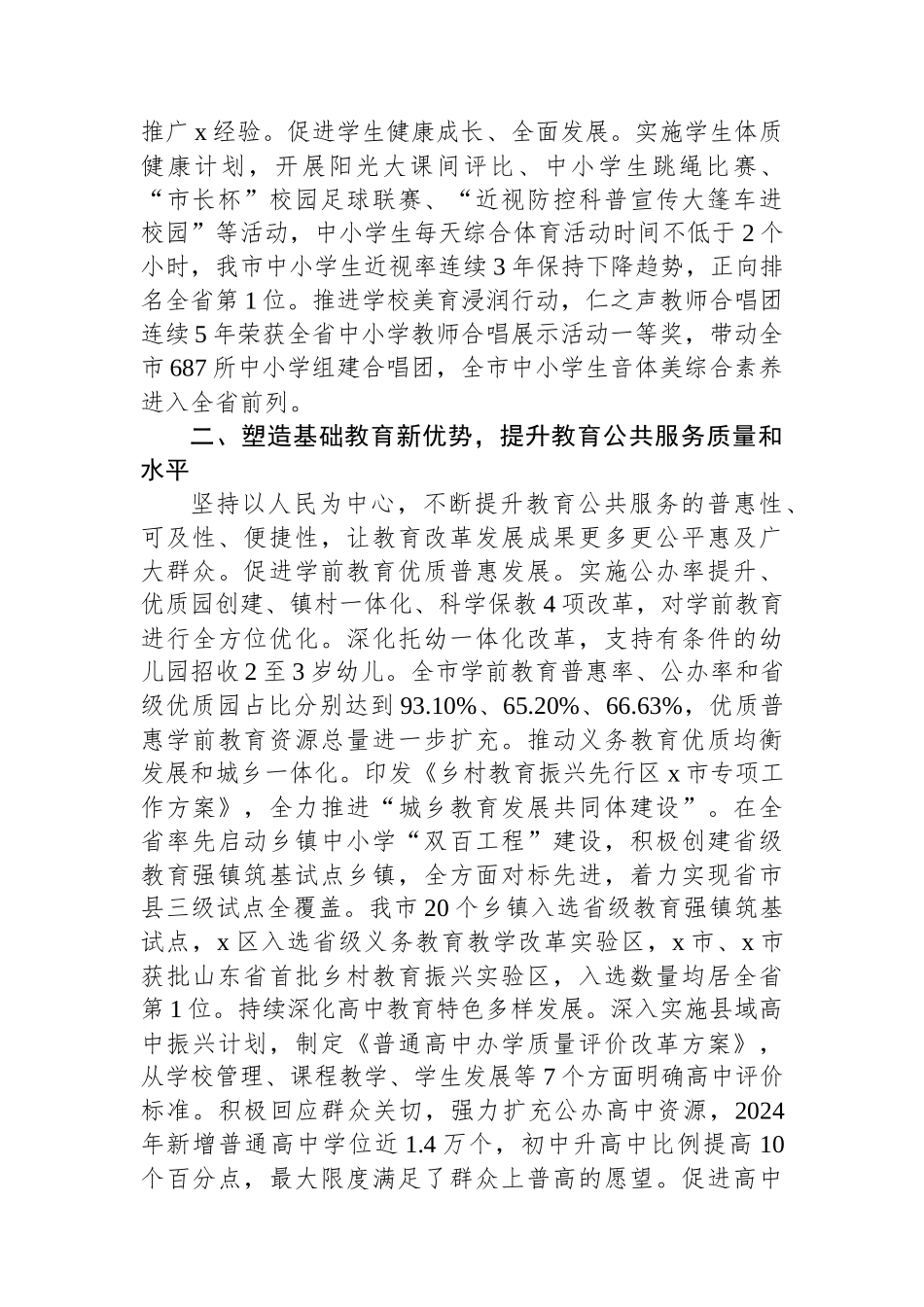 推广x经验。促进学生健康成长、全面发展。实施学生体质健康计划，开展阳光大课间评比、中小学生跳绳比赛、“市长杯”校园足球联赛、“近视防控科普宣传大篷车进校园”等活动，中小学生每天综合体育活动时间不低于2个小时，我市中小学生近视率连续3年保持下降趋势，正向排名全省第1位。推进学校美育浸润行动，仁之声教师合唱团连续5年荣获全省中小学教师合唱展示活动一等奖，带动全市687所中小学组建合唱团，全市中小学生音体美综合素养进入全省前列。

二、塑造基础教育新优势，提升教育公共服务质量和水平

坚持以人民为中心，不断提升教育公共服务的普惠性、可及性、便捷性，让教育改革发展成果更多更公平惠及广大群众。促进学前教育优质普惠发展。实施公办率提升、优质园创建、镇村一体化、科学保教4项改革，对学前教育进行全方位优化。深化托幼一体化改革，支持有条件的幼儿园招收2至3岁幼儿。全市学前教育普惠率、公办率和省级优质园占比分别达到93.10%、65.20%、66.63%，优质普惠学前教育资源总量进一步扩充。推动义务教育优质均衡发展和城乡一体化。印发《乡村教育振兴先行区x市专项工作方案》，全力推进“城乡教育发展共同体建设”。在全省率先启动乡镇中小学“双百工程”建设，积极创建省级教育强镇筑基试点乡镇，全方面对标先进，着力实现省市县三级试点全覆盖。我市20个乡镇入选省级教育强镇筑基试点，x区入选省级义务教育教学改革实验区，x市、x市获批山东省首批乡村教育振兴实验区，入选数量均居全省第1位。持续深化高中教育特色多样发展。深入实施县域高中振兴计划，制定《普通高中办学质量评价改革方案》，从学校管理、课程教学、学生发展等7个方面明确高中评价标准。积极回应群众关切，强力扩充公办高中资源，2024年新增普通高中学位近1.4万个，初中升高中比例提高10个百分点，最大限度满足了群众上普高的愿望。促进高中